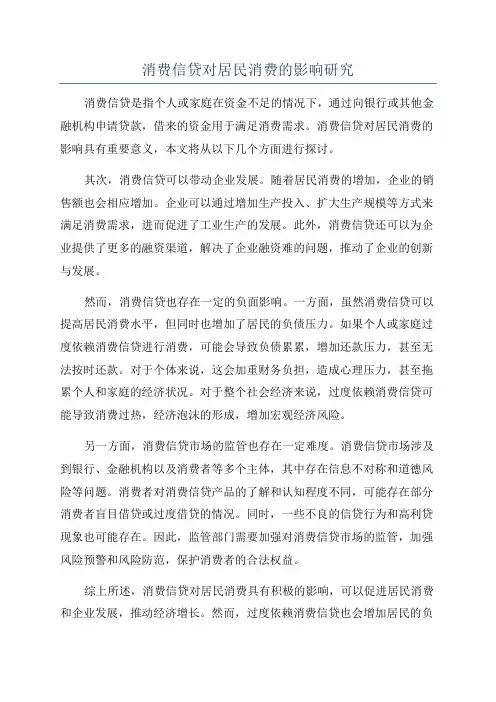 消费信贷对居民消费的影响研究

消费信贷是指个人或家庭在资金不足的情况下，通过向银行或其他金融机构申请贷款，借来的资金用于满足消费需求。消费信贷对居民消费的影响具有重要意义，本文将从以下几个方面进行探讨。

其次，消费信贷可以带动企业发展。随着居民消费的增加，企业的销售额也会相应增加。企业可以通过增加生产投入、扩大生产规模等方式来满足消费需求，进而促进了工业生产的发展。此外，消费信贷还可以为企业提供了更多的融资渠道，解决了企业融资难的问题，推动了企业的创新与发展。

然而，消费信贷也存在一定的负面影响。一方面，虽然消费信贷可以提高居民消费水平，但同时也增加了居民的负债压力。如果个人或家庭过度依赖消费信贷进行消费，可能会导致负债累累，增加还款压力，甚至无法按时还款。对于个体来说，这会加重财务负担，造成心理压力，甚至拖累个人和家庭的经济状况。对于整个社会经济来说，过度依赖消费信贷可能导致消费过热，经济泡沫的形成，增加宏观经济风险。

另一方面，消费信贷市场的监管也存在一定难度。消费信贷市场涉及到银行、金融机构以及消费者等多个主体，其中存在信息不对称和道德风险等问题。消费者对消费信贷产品的了解和认知程度不同，可能存在部分消费者盲目借贷或过度借贷的情况。同时，一些不良的信贷行为和高利贷现象也可能存在。因此，监管部门需要加强对消费信贷市场的监管，加强风险预警和风险防范，保护消费者的合法权益。

综上所述，消费信贷对居民消费具有积极的影响，可以促进居民消费和企业发展，推动经济增长。然而，过度依赖消费信贷也会增加居民的负